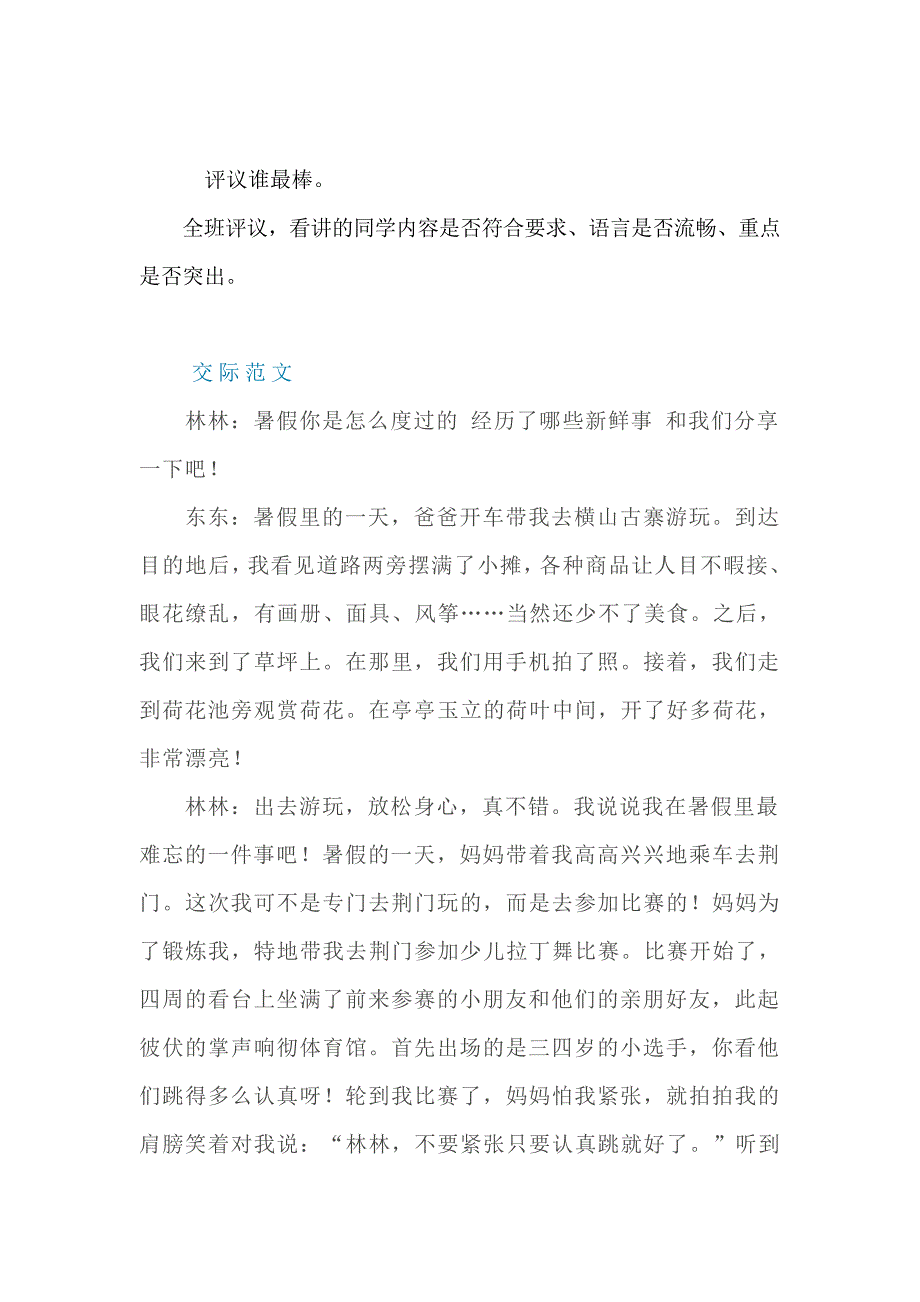 评议谁最棒。

全班评议，看讲的同学内容是否符合要求、语言是否流畅、重点是否突出。

交际范文

林林：暑假你是怎么度过的 经历了哪些新鲜事 和我们分享一下吧！

东东：暑假里的一天，爸爸开车带我去横山古寨游玩。到达目的地后，我看见道路两旁摆满了小摊，各种商品让人目不暇接、眼花缭乱，有画册、面具、风筝……当然还少不了美食。之后，我们来到了草坪上。在那里，我们用手机拍了照。接着，我们走到荷花池旁观赏荷花。在亭亭玉立的荷叶中间，开了好多荷花，非常漂亮！

林林：出去游玩，放松身心，真不错。我说说我在暑假里最难忘的一件事吧！暑假的一天，妈妈带着我高高兴兴地乘车去荆门。这次我可不是专门去荆门玩的，而是去参加比赛的！妈妈为了锻炼我，特地带我去荆门参加少儿拉丁舞比赛。比赛开始了，四周的看台上坐满了前来参赛的小朋友和他们的亲朋好友，此起彼伏的掌声响彻体育馆。首先出场的是三四岁的小选手，你看他们跳得多么认真呀！轮到我比赛了，妈妈怕我紧张，就拍拍我的肩膀笑着对我说：“林林，不要紧张只要认真跳就好了。”听到